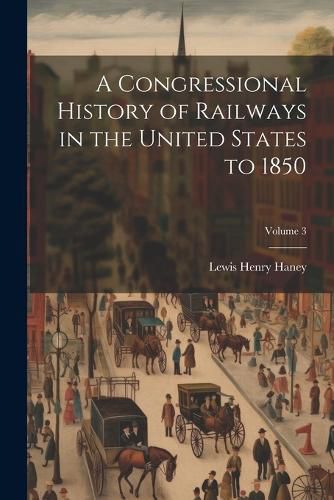 A Congressional History of Railways in the United States to 1850

Volume 3

Lewis Henry Haney